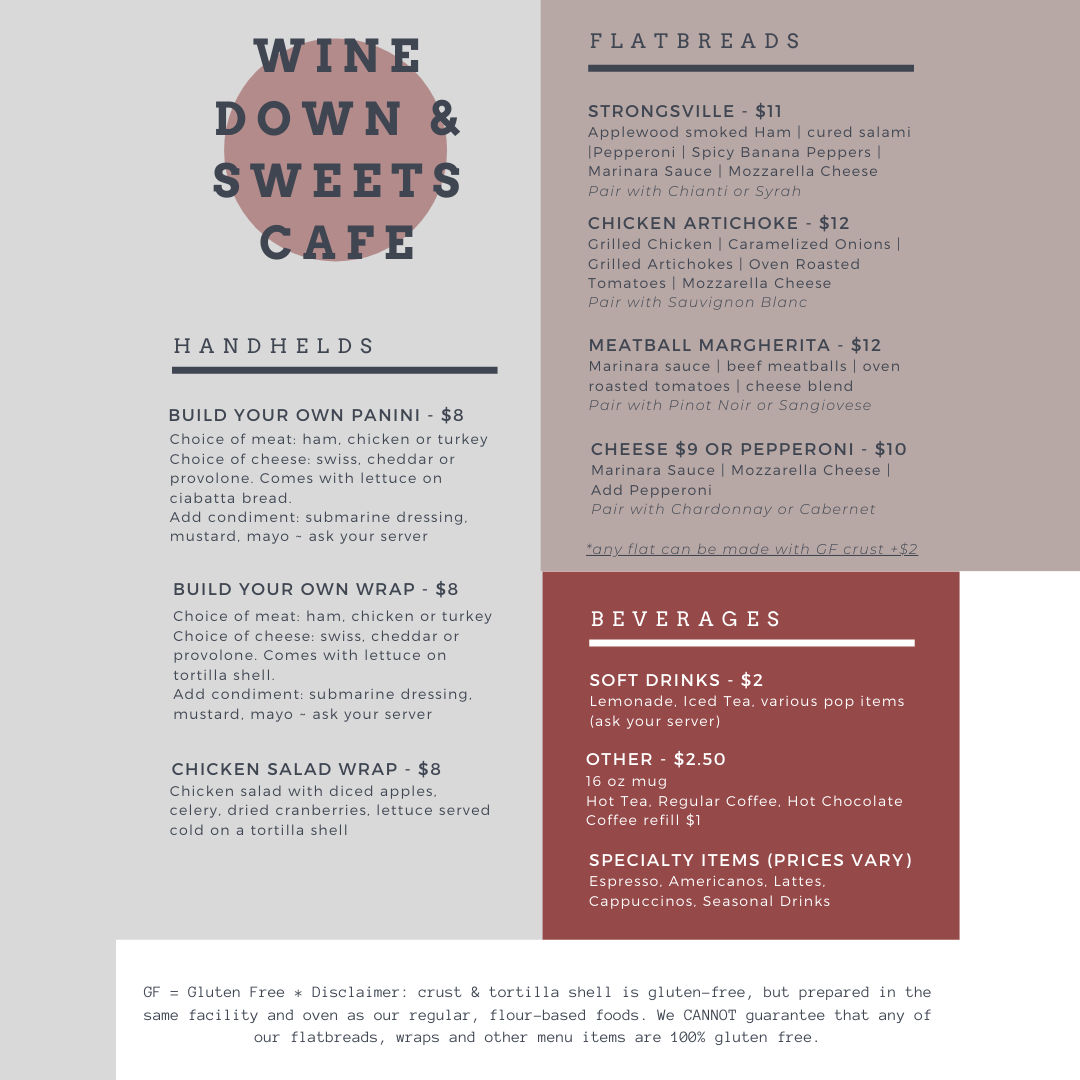 WINE DOWN & SWEETS CAFE

HANDHELDS

BUILD YOUR OWN PANINI - $8
Choice of meat: ham, chicken or turkey
Choice of cheese: swiss, cheddar or provolone. Comes with lettuce on ciabatta bread.
Add condiment: submarine dressing, mustard, mayo ~ ask your server

BUILD YOUR OWN WRAP - $8
Choice of meat: ham, chicken or turkey
Choice of cheese: swiss, cheddar or provolone. Comes with lettuce on tortilla shell.
Add condiment: submarine dressing, mustard, mayo ~ ask your server

CHICKEN SALAD WRAP - $8
Chicken salad with diced apples, celery, dried cranberries, lettuce served cold on a tortilla shell

FLATBREADS

STRONGSVILLE - $11
Applewood smoked Ham | cured salami |Pepperoni | Spicy Banana Peppers | Marinara Sauce | Mozzarella Cheese
Pair with Chianti or Syrah

CHICKEN ARTICHOKE - $12
Grilled Chicken | Caramelized Onions | Grilled Artichokes | Oven Roasted Tomatoes | Mozzarella Cheese
Pair with Sauvignon Blanc

MEATBALL MARGHERITA - $12
Marinara sauce | beef meatballs | oven roasted tomatoes | cheese blend
Pair with Pinot Noir or Sangiovese

CHEESE $9 OR PEPPERONI - $10
Marinara Sauce | Mozzarella Cheese | Add Pepperoni
Pair with Chardonnay or Cabernet

*any flat can be made with GF crust +$2

BEVERAGES

SOFT DRINKS - $2
Lemonade, Iced Tea, various pop items (ask your server)

OTHER - $2.50
16 oz mug
Hot Tea, Regular Coffee, Hot Chocolate
Coffee refill $1

SPECIALTY ITEMS (PRICES VARY)
Espresso, Americanos, Lattes, Cappuccinos, Seasonal Drinks

GF = Gluten Free * Disclaimer: crust & tortilla shell is gluten-free, but prepared in the same facility and oven as our regular, flour-based foods. We CANNOT guarantee that any of our flatbreads, wraps and other menu items are 100% gluten free.